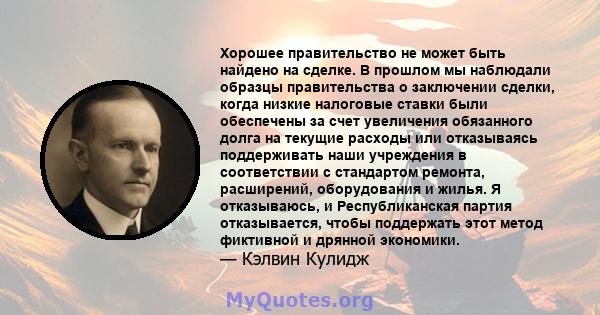 Хорошее правительство не может быть найдено на сделке. В прошлом мы наблюдали образцы правительства о заключении сделки, когда низкие налоговые ставки были обеспечены за счет увеличения обязанного долга на текущие расходы или отказываясь поддерживать наши учреждения в соответствии с стандартом ремонта, расширений, оборудования и жилья. Я отказываюсь, и Республиканская партия отказывается, чтобы поддержать этот метод фиктивной и дрянной экономики.
— Кэлвин Кулидж

MyQuotes.org